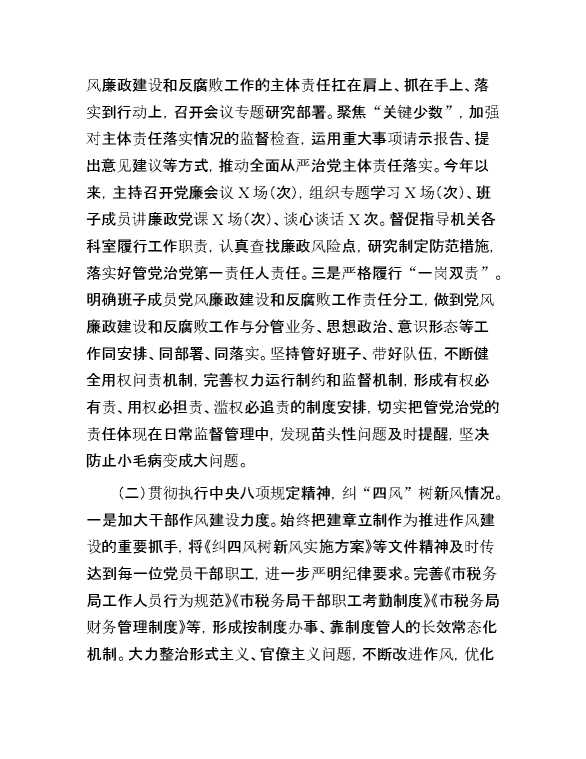 风廉政建设和反腐败工作的主体责任扛在肩上、抓在手上、落实到行动上，召开会议专题研究部署。聚焦“关键少数”，加强对主体责任落实情况的监督检查，运用重大事项请示报告、提出意见建议等方式，推动全面从严治党主体责任落实。今年以来，主持召开党廉会议X场(次)，组织专题学习X场(次)、班子成员讲廉政党课X场(次)、谈心谈话X次。督促指导机关各科室履行工作职责，认真查找廉政风险点，研究制定防范措施，落实好管党治党第一责任人责任。三是严格履行“一岗双责”。明确班子成员党风廉政建设和反腐败工作责任分工，做到党风廉政建设和反腐败工作与分管业务、思想政治、意识形态等工作同安排、同部署、同落实。坚持管好班子、带好队伍，不断健全用权问责机制，完善权力运行制约和监督机制，形成有权必有责、用权必担责、滥权必追责的制度安排，切实把管党治党的责任体现在日常监督管理中，发现苗头性问题及时提醒，坚决防止小毛病变成大问题。

(二)贯彻执行中央八项规定精神，纠“四风”树新风情况。一是加大干部作风建设力度。始终把建章立制作为推进作风建设的重要抓手，将《纠四风树新风实施方案》等文件精神及时传达到每一位党员干部职工，进一步严明纪律要求。完善《市税务局工作人员行为规范》《市税务局干部职工考勤制度》《市税务局财务管理制度》等，形成按制度办事、靠制度管人的长效常态化机制。大力整治形式主义、官僚主义问题，不断改进作风，优化